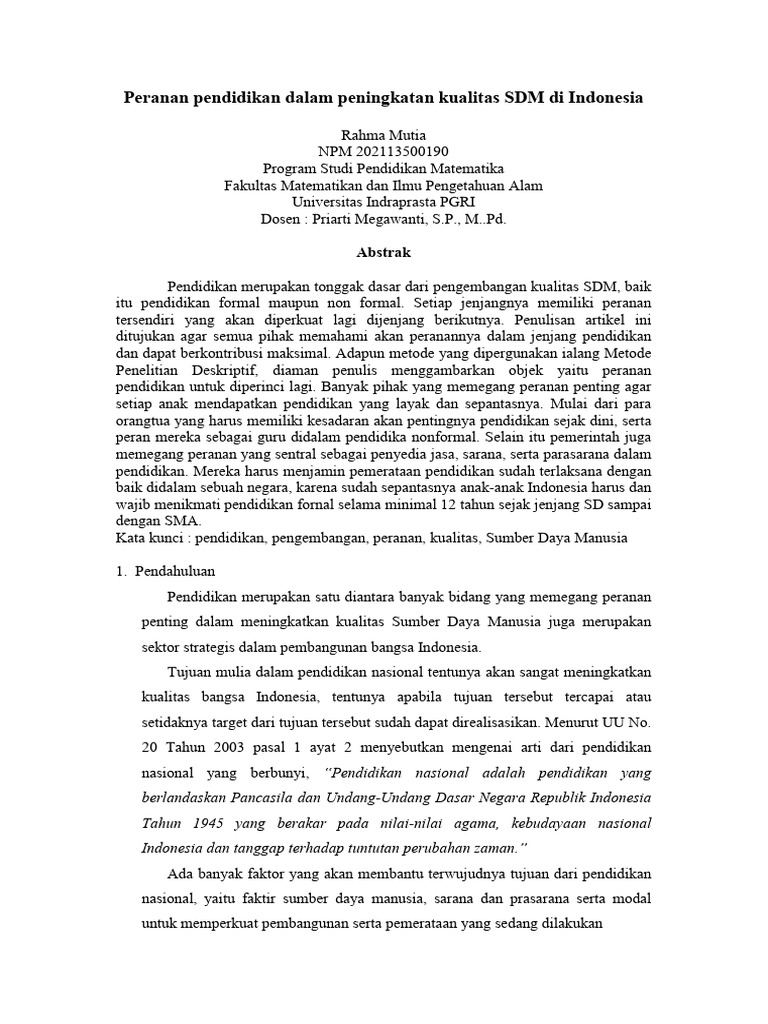 Peranan pendidikan dalam peningkatan kualitas SDM di Indonesia

Rahma Mutia
NPM 202113500190
Program Studi Pendidikan Matematika
Fakultas Matematikan dan Ilmu Pengetahuan Alam
Universitas Indraprasta PGRI
Dosen : Priarti Megawanti, S.P., M..Pd.

Abstrak

Pendidikan merupakan tonggak dasar dari pengembangan kualitas SDM, baik itu pendidikan formal maupun non formal. Setiap jenjangnya memiliki peranan tersendiri yang akan diperkuat lagi dijenjang berikutnya. Penulisan artikel ini ditujukan agar semua pihak memahami akan peranannya dalam jenjang pendidikan dan dapat berkontribusi maksimal. Adapun metode yang dipergunakan ialang Metode Penelitian Deskriptif, diaman penulis menggambarkan objek yaitu peranan pendidikan untuk diperinci lagi. Banyak pihak yang memegang peranan penting agar setiap anak mendapatkan pendidikan yang layak dan sepantasnya. Mulai dari para orangtua yang harus memiliki kesadaran akan pentingnya pendidikan sejak dini, serta peran mereka sebagai guru didalam pendidika nonformal. Selain itu pemerintah juga memegang peranan yang sentral sebagai penyedia jasa, sarana, serta parasarana dalam pendidikan. Mereka harus menjamin pemerataan pendidikan sudah terlaksana dengan baik didalam sebuah negara, karena sudah sepantasnya anak-anak Indonesia harus dan wajib menikmati pendidikan fornal selama minimal 12 tahun sejak jenjang SD sampai dengan SMA.
Kata kunci : pendidikan, pengembangan, peranan, kualitas, Sumber Daya Manusia

1. Pendahuluan

Pendidikan merupakan satu diantara banyak bidang yang memegang peranan penting dalam meningkatkan kualitas Sumber Daya Manusia juga merupakan sektor strategis dalam pembangunan bangsa Indonesia.

Tujuan mulia dalam pendidikan nasional tentunya akan sangat meningkatkan kualitas bangsa Indonesia, tentunya apabila tujuan tersebut tercapai atau setidaknya target dari tujuan tersebut sudah dapat direalisasikan. Menurut UU No. 20 Tahun 2003 pasal 1 ayat 2 menyebutkan mengenai arti dari pendidikan nasional yang berbunyi, "Pendidikan nasional adalah pendidikan yang berlandaskan Pancasila dan Undang-Undang Dasar Negara Republik Indonesia Tahun 1945 yang berakar pada nilai-nilai agama, kebudayaan nasional Indonesia dan tanggap terhadap tuntutan perubahan zaman."

Ada banyak faktor yang akan membantu terwujudnya tujuan dari pendidikan nasional, yaitu faktir sumber daya manusia, sarana dan prasarana serta modal untuk memperkuat pembangunan serta pemerataan yang sedang dilakukan